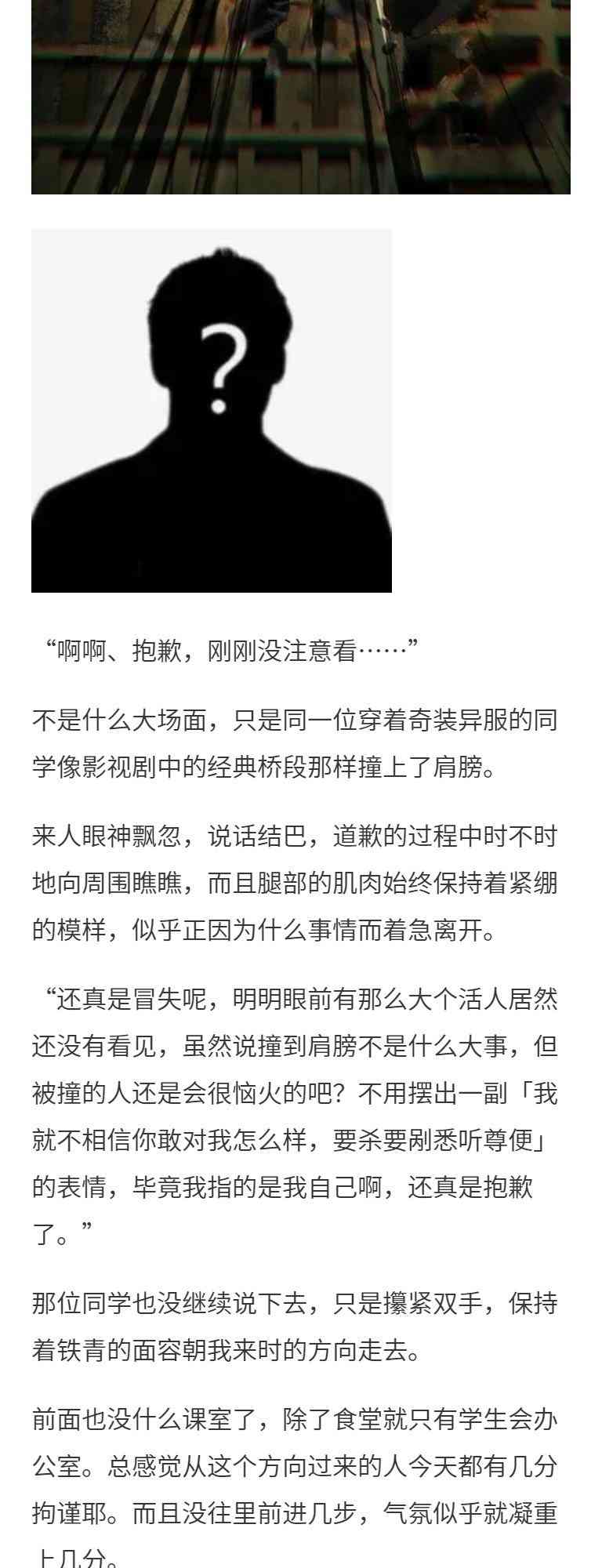 ?

“啊啊、抱歉，刚刚没注意看……”

不是什么大场面，只是同一位穿着奇装异服的同学像影视剧中的经典桥段那样撞上了肩膀。

来人眼神飘忽，说话结巴，道歉的过程中时不时地向周围瞧瞧，而且腿部的肌肉始终保持着紧绷的模样，似乎正因为什么事情而着急离开。

“还真是冒失呢，明明眼前有那么大个活人居然还没有看见，虽然说撞到肩膀不是什么大事，但被撞的人还是会很恼火的吧？不用摆出一副「我就不相信你敢对我怎么样，要杀要剐悉听尊便」的表情，毕竟我指的是我自己啊，还真是抱歉了。”

那位同学也没继续说下去，只是攥紧双手，保持着铁青的面容朝我来时的方向走去。

前面也没什么课室了，除了食堂就只有学生会办公室。总感觉从这个方向过来的人今天都有几分拘谨耶。而且没往里前进几步，气氛似乎就凝重上几分。